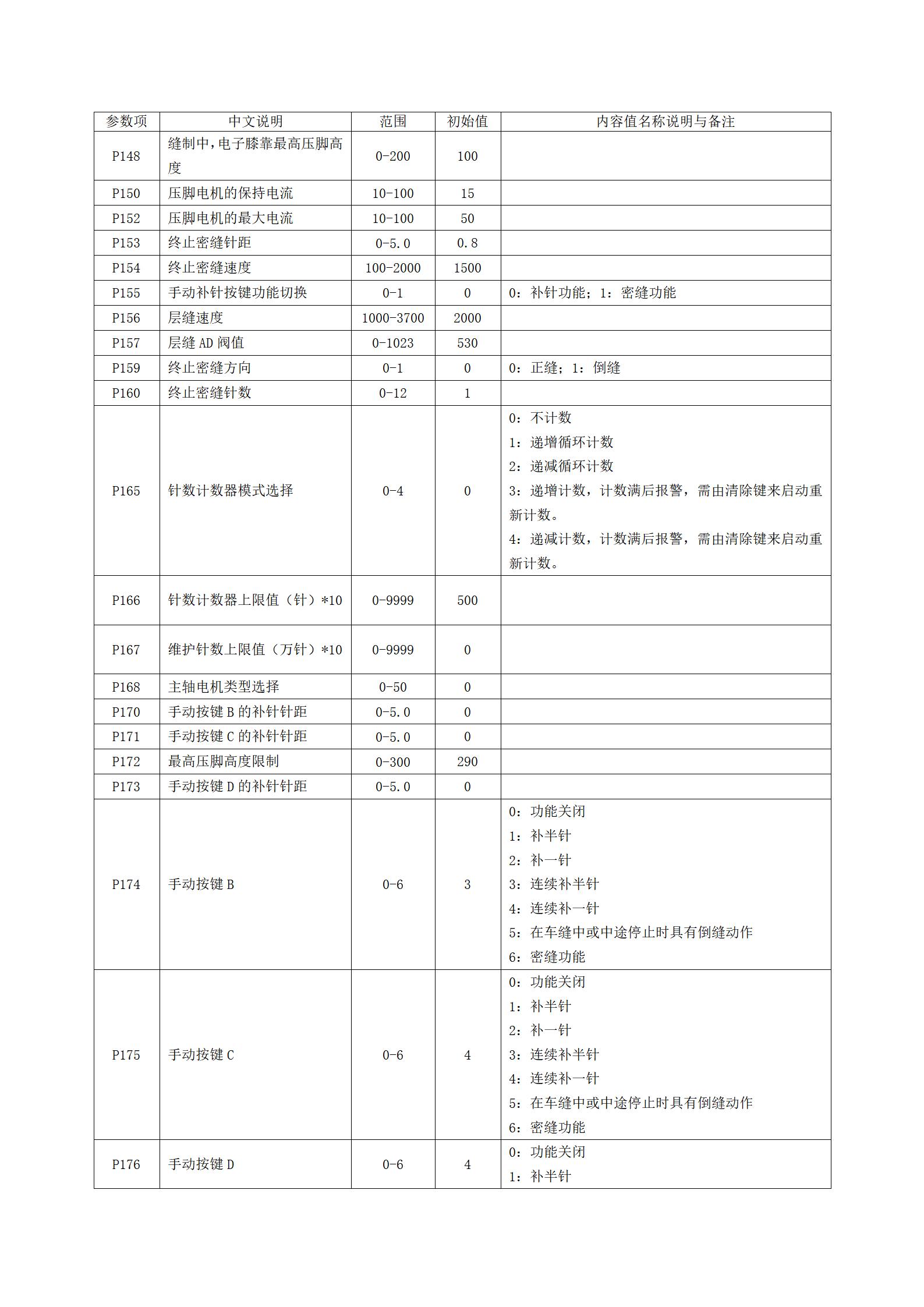 | 参数项 | 中文说明 | 范围 | 初始值 | 内容值名称说明与备注 |
|---|---|---|---|---|
| P148 | 缝制中,电子膝靠最高压脚高度 | 0-200 | 100 | |
| P150 | 压脚电机的保持电流 | 10-100 | 15 | |
| P152 | 压脚电机的最大电流 | 10-100 | 50 | |
| P153 | 终止密缝针距 | 0-5.0 | 0.8 | |
| P154 | 终止密缝速度 | 100-2000 | 1500 | |
| P155 | 手动补针按键功能切换 | 0-1 | 0 | 0：补针功能；1：密缝功能 |
| P156 | 层缝速度 | 1000-3700 | 2000 | |
| P157 | 层缝AD阀值 | 0-1023 | 530 | |
| P159 | 终止密缝方向 | 0-1 | 0 | 0：正缝；1：倒缝 |
| P160 | 终止密缝针数 | 0-12 | 1 | |
| P165 | 针数计数器模式选择 | 0-4 | 0 | 0：不计数 1：递增循环计数 2：递减循环计数 3：递增计数，计数满后报警，需由清除键来启动重新计数。 4：递减计数，计数满后报警，需由清除键来启动重新计数。 |
| P166 | 针数计数器上限值（针）*10 | 0-9999 | 500 | |
| P167 | 维护针数上限值（万针）*10 | 0-9999 | 0 | |
| P168 | 主轴电机类型选择 | 0-50 | 0 | |
| P170 | 手动按键B的补针针距 | 0-5.0 | 0 | |
| P171 | 手动按键C的补针针距 | 0-5.0 | 0 | |
| P172 | 最高压脚高度限制 | 0-300 | 290 | |
| P173 | 手动按键D的补针针距 | 0-5.0 | 0 | |
| P174 | 手动按键B | 0-6 | 3 | 0：功能关闭 1：补半针 2：补一针 3：连续补半针 4：连续补一针 5：在车缝中或中途停止时具有倒缝动作 6：密缝功能 |
| P175 | 手动按键C | 0-6 | 4 | 0：功能关闭 1：补半针 2：补一针 3：连续补半针 4：连续补一针 5：在车缝中或中途停止时具有倒缝动作 6：密缝功能 |
| P176 | 手动按键D | 0-6 | 4 | 0：功能关闭 1：补半针 |